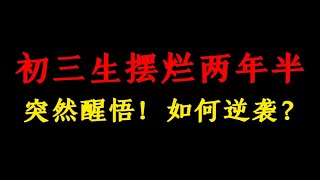 初三生摆烂两年半

突然醒悟！如何逆袭？